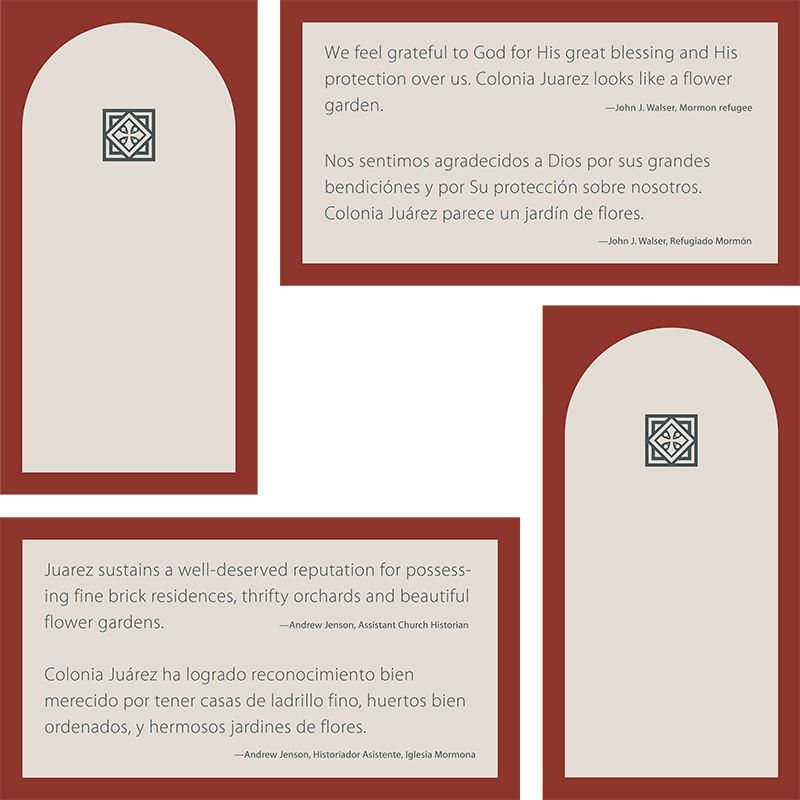 We feel grateful to God for His great blessing and His protection over us. Colonia Juarez looks like a flower garden.

—John J. Walser, Mormon refugee

Nos sentimos agradecidos a Dios por sus grandes bendiciónes y por Su protección sobre nosotros. Colonia Juárez parece un jardín de flores.

—John J. Walser, Refugiado Mormón

Juarez sustains a well-deserved reputation for possessing fine brick residences, thrifty orchards and beautiful flower gardens.

—Andrew Jenson, Assistant Church Historian

Colonia Juárez ha logrado reconocimiento bien merecido por tener casas de ladrillo fino, huertos bien ordenados, y hermosos jardines de flores.

—Andrew Jenson, Historiador Asistente, Iglesia Mormona